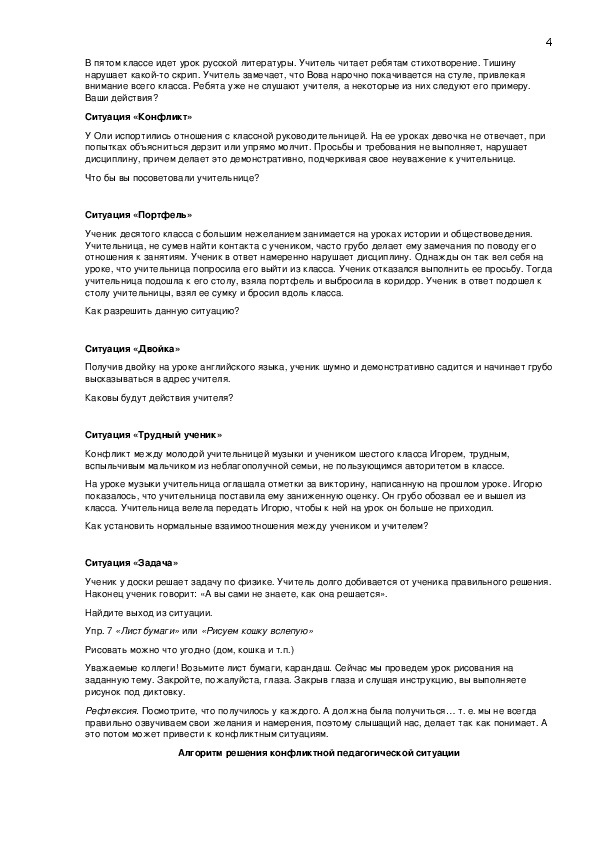 4

В пятом классе идет урок русской литературы. Учитель читает ребятам стихотворение. Тишину нарушает какой-то скрип. Учитель замечает, что Вова нарочно покачивается на стуле, привлекая внимание всего класса. Ребята уже не слушают учителя, а некоторые из них следуют его примеру. Ваши действия?

Ситуация «Конфликт»

У Оли испортились отношения с классной руководительницей. На ее уроках девочка не отвечает, при попытках объясниться дерзит или упрямо молчит. Просьбы и требования не выполняет, нарушает дисциплину, причем делает это демонстративно, подчеркивая свое неуважение к учительнице.

Что бы вы посоветовали учительнице?

Ситуация «Портфель»

Ученик десятого класса с большим нежеланием занимается на уроках истории и обществоведения. Учительница, не сумев найти контакта с учеником, часто грубо делает ему замечания по поводу его отношения к занятиям. Ученик в ответ намеренно нарушает дисциплину. Однажды он так вел себя на уроке, что учительница попросила его выйти из класса. Ученик отказался выполнить ее просьбу. Тогда учительница подошла к его столу, взяла портфель и выбросила в коридор. Ученик в ответ подошел к столу учительницы, взял ее сумку и бросил вдоль класса.

Как разрешить данную ситуацию?

Ситуация «Двойка»

Получив двойку на уроке английского языка, ученик шумно и демонстративно садится и начинает грубо высказываться в адрес учителя.

Каковы будут действия учителя?

Ситуация «Трудный ученик»

Конфликт между молодой учительницей музыки и учеником шестого класса Игорем, трудным, вспыльчивым мальчиком из неблагополучной семьи, не пользующимся авторитетом в классе.

На уроке музыки учительница оглашала отметки за викторину, написанную на прошлом уроке. Игорю показалось, что учительница поставила ему заниженную оценку. Он грубо обозвал ее и вышел из класса. Учительница велела передать Игорю, чтобы к ней на урок он больше не приходил.

Как установить нормальные взаимоотношения между учеником и учителем?

Ситуация «Задача»

Ученик у доски решает задачу по физике. Учитель долго добивается от ученика правильного решения. Наконец ученик говорит: «А вы сами не знаете, как она решается».

Найдите выход из ситуации.

Упр. 7 «Лист бумаги» или «Рисуем кошку вслепую»

Рисовать можно что угодно (дом, кошка и т.п.)

Уважаемые коллеги! Возьмите лист бумаги, карандаш. Сейчас мы проведем урок рисования на заданную тему. Закройте, пожалуйста, глаза. Закрыв глаза и слушая инструкцию, вы выполняете рисунок под диктовку.

Рефлексия. Посмотрите, что получилось у каждого. А должна была получиться… т. е. мы не всегда правильно озвучиваем свои желания и намерения, поэтому слышащий нас, делает так как понимает. А это потом может привести к конфликтным ситуациям.

Алгоритм решения конфликтной педагогической ситуации